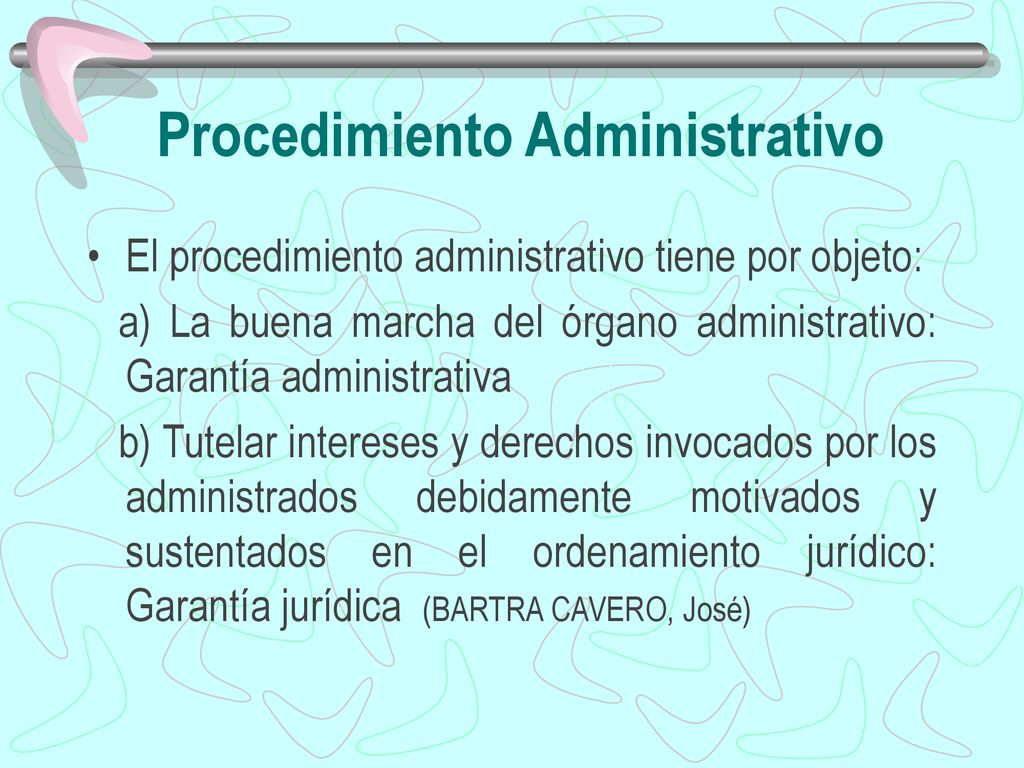 Procedimiento Administrativo

• El procedimiento administrativo tiene por objeto:

a) La buena marcha del órgano administrativo: Garantía administrativa

b) Tutelar intereses y derechos invocados por los administrados debidamente motivados y sustentados en el ordenamiento jurídico: Garantía jurídica (BARTRA CAVERO, José)